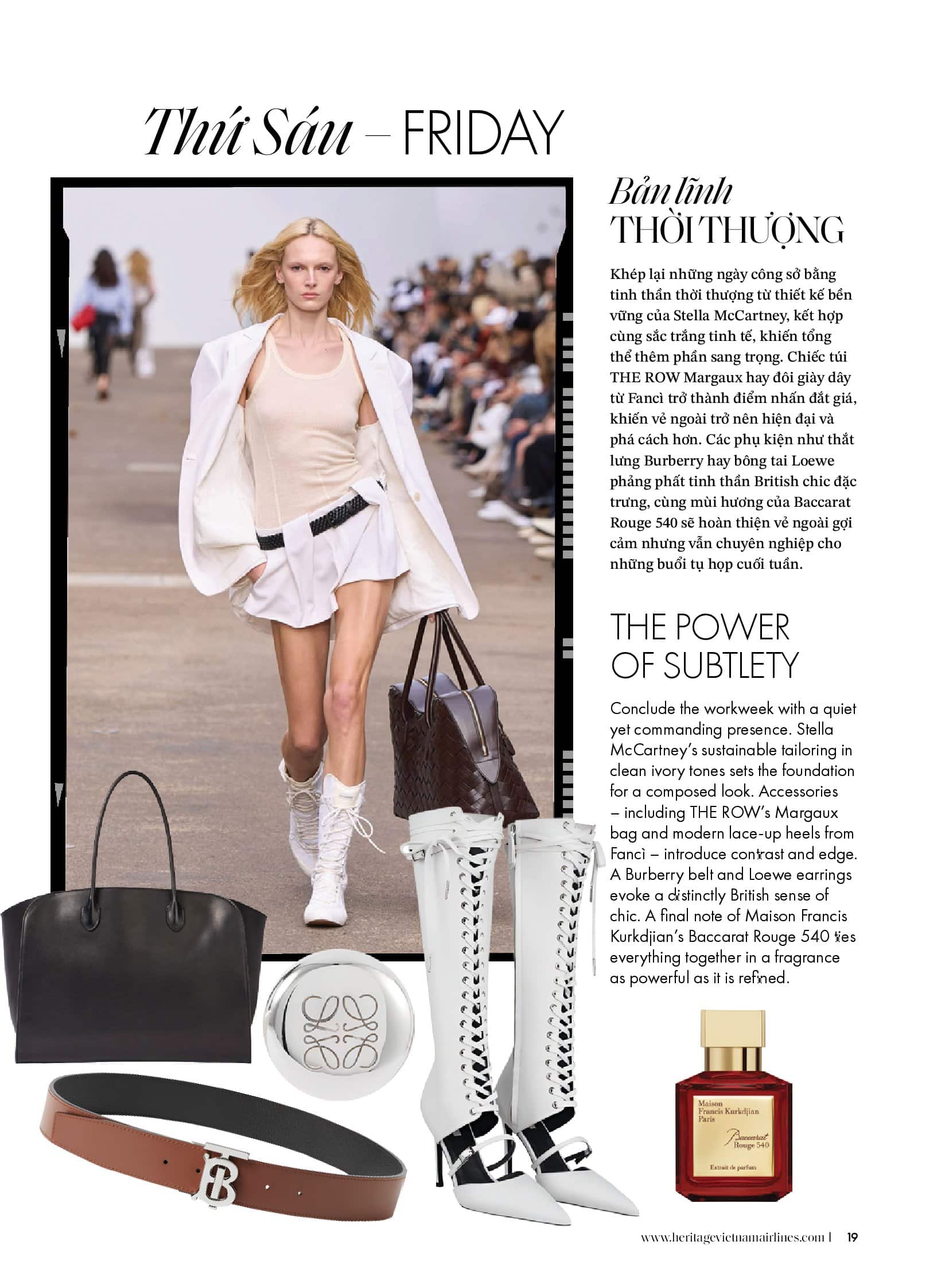 Thứ Sáu – FRIDAY

Bản lĩnh
THỜI THƯỢNG

Khép lại những ngày công sở bằng tinh thần thời thượng từ thiết kế bền vững của Stella McCartney, kết hợp cùng sắc trắng tinh tế, khiến tổng thể thêm phần sang trọng. Chiếc túi THE ROW Margaux hay đôi giày dây từ Fancì trở thành điểm nhấn đắt giá, khiến vẻ ngoài trở nên hiện đại và phá cách hơn. Các phụ kiện như thắt lưng Burberry hay bông tai Loewe phảng phất tinh thần British chic đặc trưng, cùng mùi hương của Baccarat Rouge 540 sẽ hoàn thiện vẻ ngoài gợi cảm nhưng vẫn chuyên nghiệp cho những buổi tụ họp cuối tuần.

THE POWER
OF SUBTLETY

Conclude the workweek with a quiet yet commanding presence. Stella McCartney's sustainable tailoring in clean ivory tones sets the foundation for a composed look. Accessories – including THE ROW's Margaux bag and modern lace-up heels from Fancì – introduce contrast and edge. A Burberry belt and Loewe earrings evoke a distinctly British sense of chic. A final note of Maison Francis Kurkdjian's Baccarat Rouge 540 ties everything together in a fragrance as powerful as it is refined.

Maison Francis Kurkdjian Paris
Baccarat Rouge 540
Extrait de parfum

www.heritagevietnamairlines.com | 19